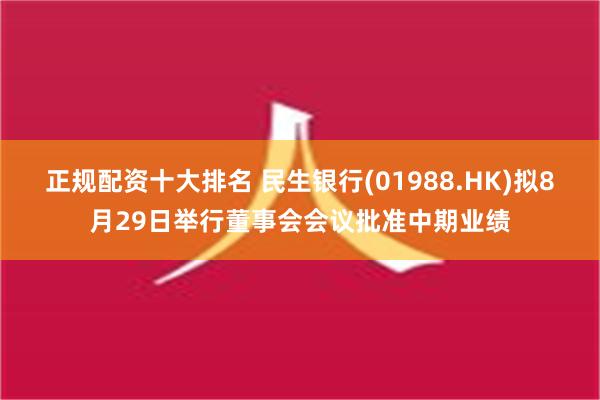 正规配资十大排名 民生银行(01988.HK)拟8月29日举行董事会会议批准中期业绩